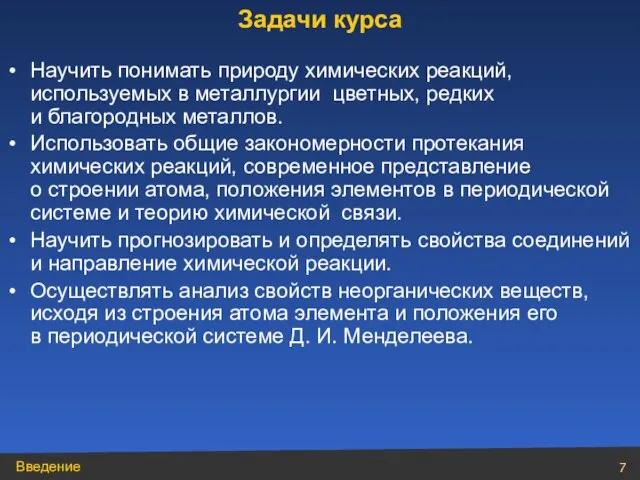 Задачи курса

• Научить понимать природу химических реакций, используемых в металлургии цветных, редких и благородных металлов.
• Использовать общие закономерности протекания химических реакций, современное представление о строении атома, положения элементов в периодической системе и теорию химической связи.
• Научить прогнозировать и определять свойства соединений и направление химической реакции.
• Осуществлять анализ свойств неорганических веществ, исходя из строения атома элемента и положения его в периодической системе Д. И. Менделеева.

Введение

7